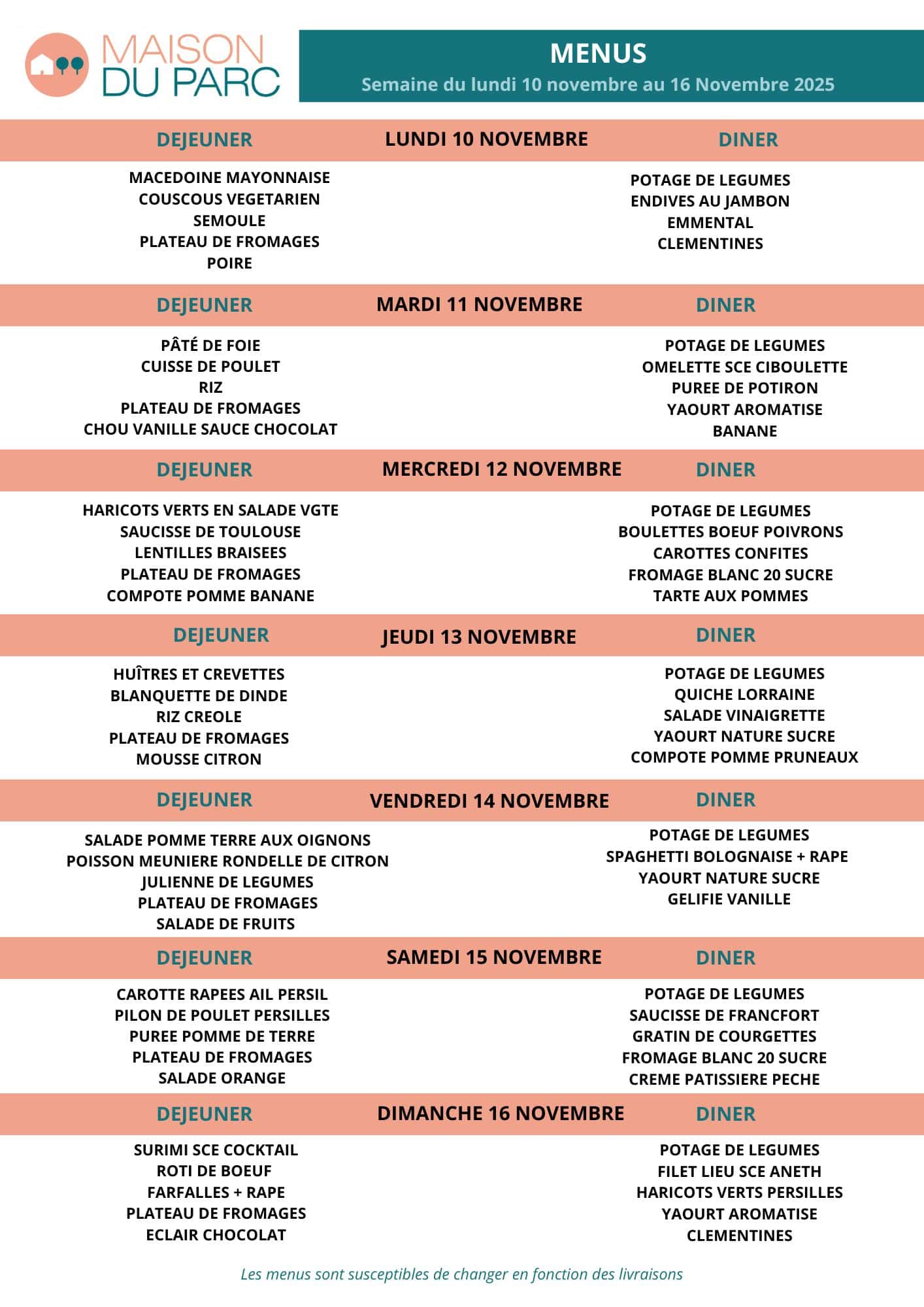 MAISON DU PARC

MENUS
Semaine du lundi 10 novembre au 16 Novembre 2025

DEJEUNER LUNDI 10 NOVEMBRE DINER

MACEDOINE MAYONNAISE
COUSCOUS VEGETARIEN
SEMOULE
PLATEAU DE FROMAGES
POIRE

POTAGE DE LEGUMES
ENDIVES AU JAMBON
EMMENTAL
CLEMENTINES

DEJEUNER MARDI 11 NOVEMBRE DINER

PÂTÉ DE FOIE
CUISSE DE POULET
RIZ
PLATEAU DE FROMAGES
CHOU VANILLE SAUCE CHOCOLAT

POTAGE DE LEGUMES
OMELETTE SCE CIBOULETTE
PUREE DE POTIRON
YAOURT AROMATISE
BANANE

DEJEUNER MERCREDI 12 NOVEMBRE DINER

HARICOTS VERTS EN SALADE VGTE
SAUCISSE DE TOULOUSE
LENTILLES BRAISEES
PLATEAU DE FROMAGES
COMPOTE POMME BANANE

POTAGE DE LEGUMES
BOULETTES BOEUF POIVRONS
CAROTTES CONFITES
FROMAGE BLANC 20 SUCRE
TARTE AUX POMMES

DEJEUNER JEUDI 13 NOVEMBRE DINER

HUÎTRES ET CREVETTES
BLANQUETTE DE DINDE
RIZ CREOLE
PLATEAU DE FROMAGES
MOUSSE CITRON

POTAGE DE LEGUMES
QUICHE LORRAINE
SALADE VINAIGRETTE
YAOURT NATURE SUCRE
COMPOTE POMME PRUNEAUX

DEJEUNER VENDREDI 14 NOVEMBRE DINER

SALADE POMME TERRE AUX OIGNONS
POISSON MEUNIERE RONDELLE DE CITRON
JULIENNE DE LEGUMES
PLATEAU DE FROMAGES
SALADE DE FRUITS

POTAGE DE LEGUMES
SPAGHETTI BOLOGNAISE + RAPE
YAOURT NATURE SUCRE
GELIFIE VANILLE

DEJEUNER SAMEDI 15 NOVEMBRE DINER

CAROTTE RAPEES AIL PERSIL
PILON DE POULET PERSILLES
PUREE POMME DE TERRE
PLATEAU DE FROMAGES
SALADE ORANGE

POTAGE DE LEGUMES
SAUCISSE DE FRANCFORT
GRATIN DE COURGETTES
FROMAGE BLANC 20 SUCRE
CREME PATISSIERE PECHE

DEJEUNER DIMANCHE 16 NOVEMBRE DINER

SURIMI SCE COCKTAIL
ROTI DE BOEUF
FARFALLES + RAPE
PLATEAU DE FROMAGES
ECLAIR CHOCOLAT

POTAGE DE LEGUMES
FILET LIEU SCE ANETH
HARICOTS VERTS PERSILLES
YAOURT AROMATISE
CLEMENTINES

Les menus sont susceptibles de changer en fonction des livraisons